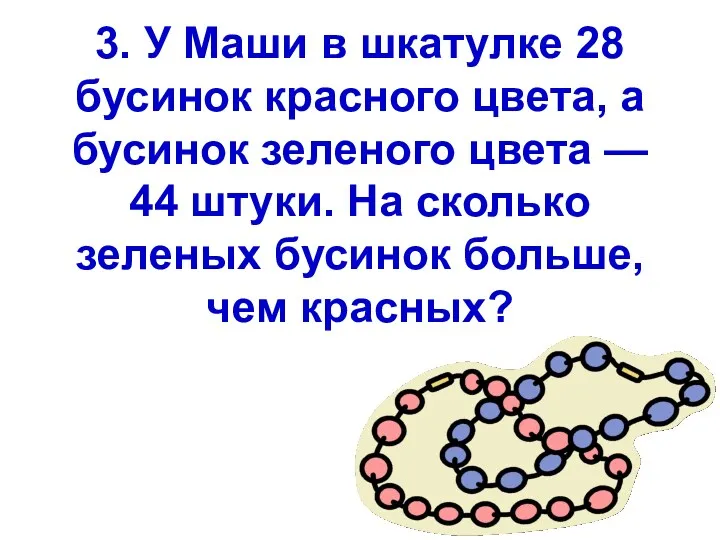 3. У Маши в шкатулке 28 бусинок красного цвета, а бусинок зеленого цвета — 44 штуки. На сколько зеленых бусинок больше, чем красных?